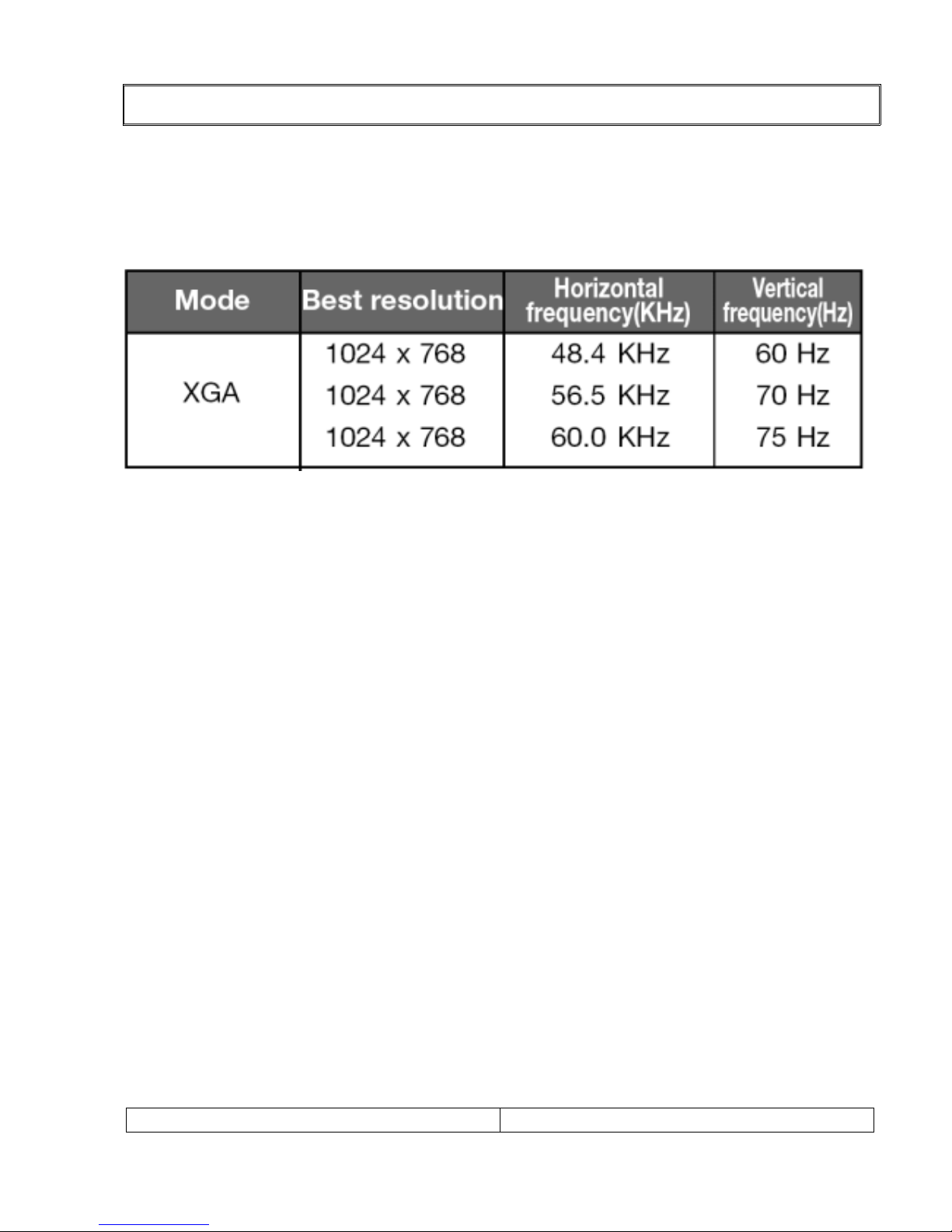 | Mode | Best resolution | Horizontal frequency(KHz) | Vertical frequency(Hz) |
|---|---|---|---|
| XGA | 1024 x 768 | 48.4 KHz | 60 Hz |
| | 1024 x 768 | 56.5 KHz | 70 Hz |
| | 1024 x 768 | 60.0 KHz | 75 Hz |